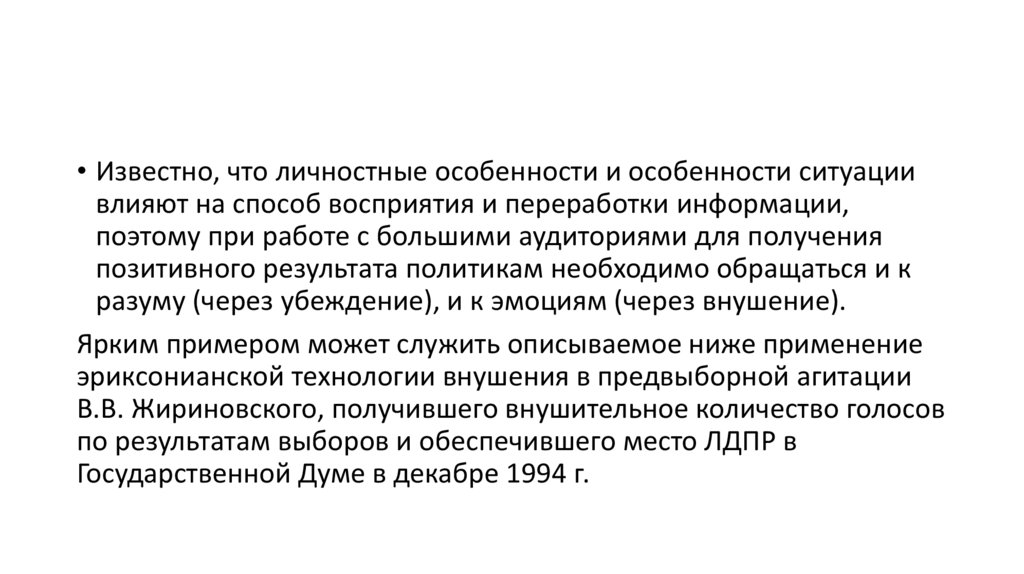 • Известно, что личностные особенности и особенности ситуации влияют на способ восприятия и переработки информации, поэтому при работе с большими аудиториями для получения позитивного результата политикам необходимо обращаться и к разуму (через убеждение), и к эмоциям (через внушение).

Ярким примером может служить описываемое ниже применение эриксонианской технологии внушения в предвыборной агитации В.В. Жириновского, получившего внушительное количество голосов по результатам выборов и обеспечившего место ЛДПР в Государственной Думе в декабре 1994 г.